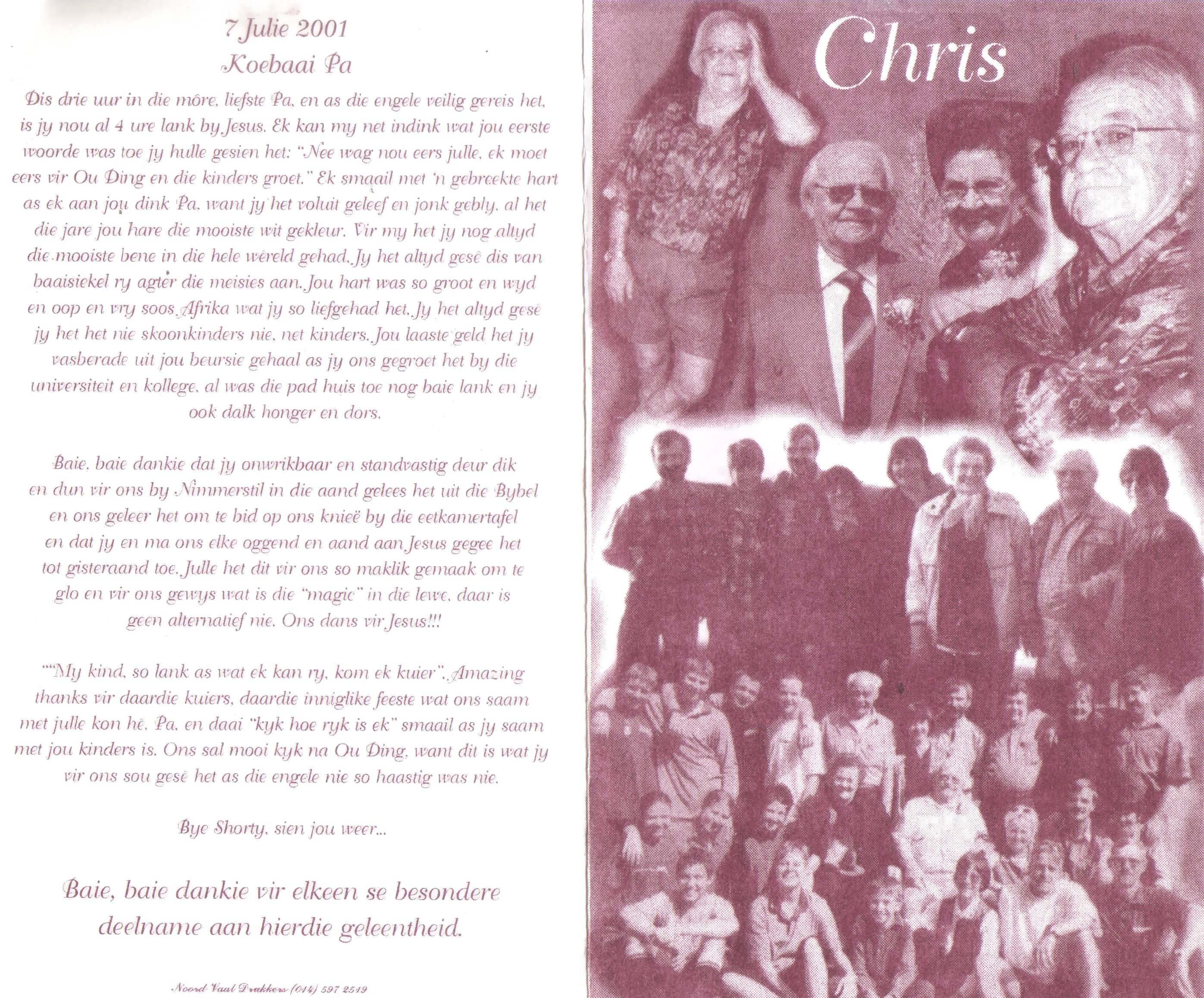 7 Julie 2001
Koebaai Pa

Dis drie uur in die môre, liefste Pa, en as die engele veilig gereis het, is jy nou al 4 ure lank by Jesus. Ek kan my net indink wat jou eerste woorde was toe jy hulle gesien het: "Nee wag nou eers julle, ek moet eers vir Ou Ding en die kinders groet." Ek smaail met 'n gebreekte hart as ek aan jou dink Pa, want jy het voluit geleef en jonk gebly, al het die jare jou hare die mooiste wit gekleur. Vir my het jy nog altyd die mooiste bene in die hele wêreld gehad. Jy het altyd gesê dis van baaisiekel ry agter die meisies aan. Jou hart was so groot en wyd en oop en vry soos Afrika wat jy so liefgehad het. Jy het altyd gesê jy het het nie skoonkinders nie, net kinders. Jou laaste geld het jy vasberade uit jou beursie gehaal as jy ons gegroet het by die universiteit en kollege, al was die pad huis toe nog baie lank en jy ook dalk honger en dors.

Baie, baie dankie dat jy onwrikbaar en standvastig deur dik en dun vir ons by Nimmerstil in die aand gelees het uit die Bybel en ons geleer het om te bid op ons knieë by die eetkamertafel en dat jy en ma ons elke oggend en aand aan Jesus gegee het tot gisteraand toe. Julle het dit vir ons so maklik gemaak om te glo en vir ons gewys wat is die "magic" in die lewe, daar is geen alternatief nie. Ons dans vir Jesus!!!

""My kind, so lank as wat ek kan ry, kom ek kuier". Amazing thanks vir daardie kuiers, daardie inniglike feeste wat ons saam met julle kon hê, Pa, en daai "kyk hoe ryk is ek" smaail as jy saam met jou kinders is. Ons sal mooi kyk na Ou Ding, want dit is wat jy vir ons sou gesê het as die engele nie so haastig was nie.

Bye Shorty, sien jou weer...

Baie, baie dankie vir elkeen se besondere deelname aan hierdie geleentheid.

Noord Vaal Drukkers (014) 597 2519

Chris